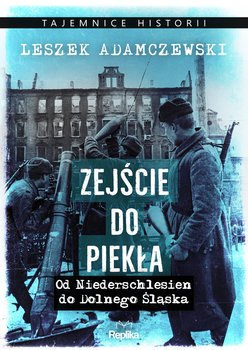 TAJEMNICE HISTORII

LESZEK ADAMCZEWSKI

ZEJŚCIE DO PIEKŁA

Od Niederschlesien do Dolnego Śląska

Replika